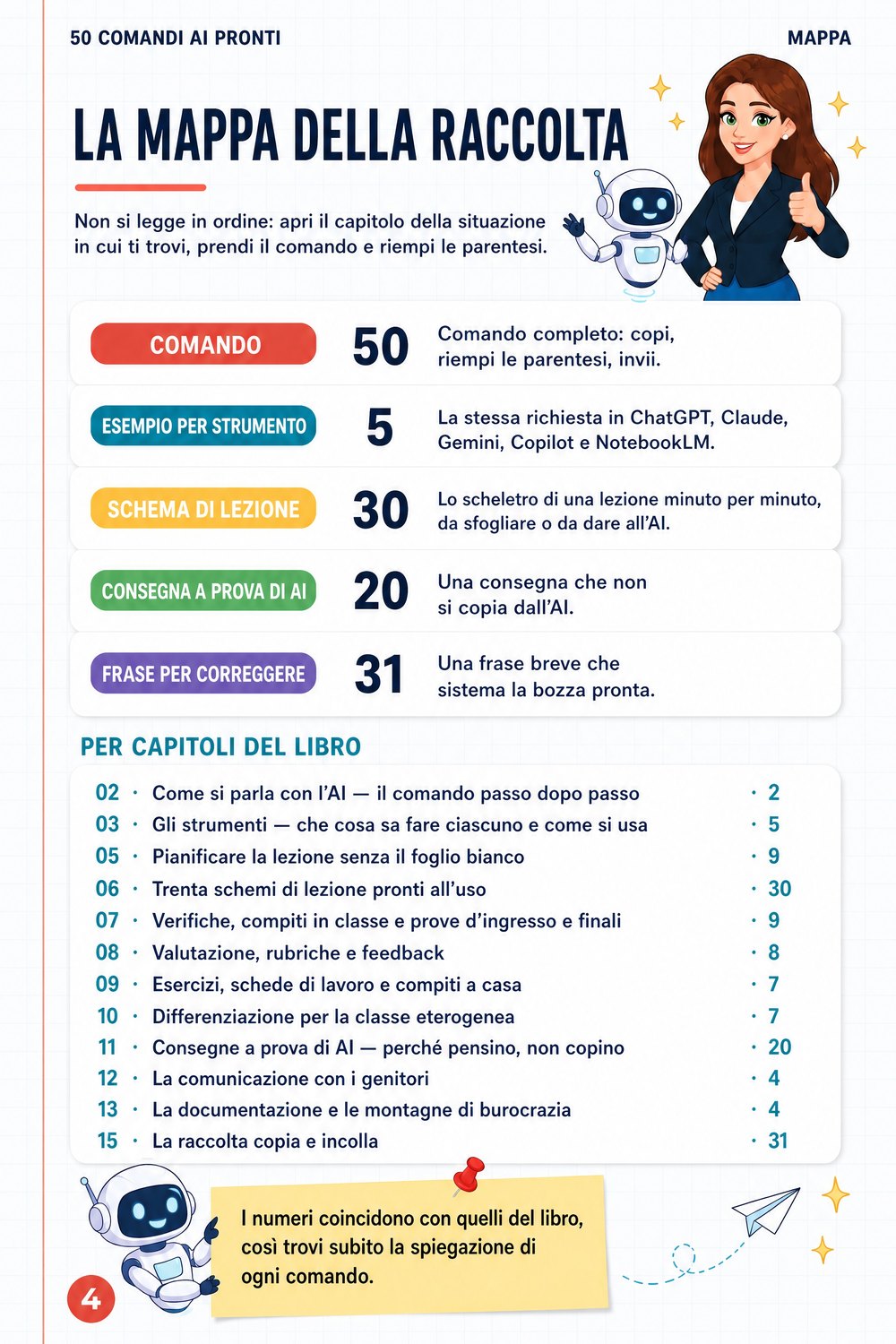 50 COMANDI AI PRONTI

MAPPA

LA MAPPA DELLA RACCOLTA

Non si legge in ordine: apri il capitolo della situazione in cui ti trovi, prendi il comando e riempi le parentesi.

COMANDO
50
Comando completo: copi, riempi le parentesi, invii.

ESEMPIO PER STRUMENTO
5
La stessa richiesta in ChatGPT, Claude, Gemini, Copilot e NotebookLM.

SCHEMA DI LEZIONE
30
Lo scheletro di una lezione minuto per minuto, da sfogliare o da dare all'AI.

CONSEGNA A PROVA DI AI
20
Una consegna che non si copia dall'AI.

FRASE PER CORREGGERE
31
Una frase breve che sistema la bozza pronta.

PER CAPITOLI DEL LIBRO

02 · Come si parla con l'AI — il comando passo dopo passo · 2
03 · Gli strumenti — che cosa sa fare ciascuno e come si usa · 5
05 · Pianificare la lezione senza il foglio bianco · 9
06 · Trenta schemi di lezione pronti all'uso · 30
07 · Verifiche, compiti in classe e prove d'ingresso e finali · 9
08 · Valutazione, rubriche e feedback · 8
09 · Esercizi, schede di lavoro e compiti a casa · 7
10 · Differenziazione per la classe eterogenea · 7
11 · Consegne a prova di AI — perché pensino, non copino · 20
12 · La comunicazione con i genitori · 4
13 · La documentazione e le montagne di burocrazia · 4
15 · La raccolta copia e incolla · 31

I numeri coincidono con quelli del libro, così trovi subito la spiegazione di ogni comando.

4